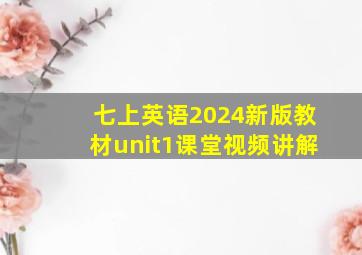 七上英语2024新版教材unit1课堂视频讲解